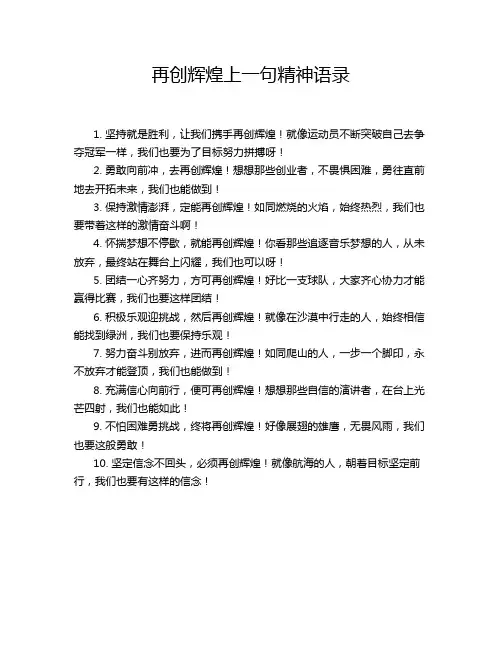 再创辉煌上一句精神语录

1. 坚持就是胜利，让我们携手再创辉煌！就像运动员不断突破自己去争夺冠军一样，我们也要为了目标努力拼搏呀！

2. 勇敢向前冲，去再创辉煌！想想那些创业者，不畏惧困难，勇往直前地去开拓未来，我们也能做到！

3. 保持激情澎湃，定能再创辉煌！如同燃烧的火焰，始终热烈，我们也要带着这样的激情奋斗啊！

4. 怀揣梦想不停歇，就能再创辉煌！你看那些追逐音乐梦想的人，从未放弃，最终站在舞台上闪耀，我们也可以呀！

5. 团结一心齐努力，方可再创辉煌！好比一支球队，大家齐心协力才能赢得比赛，我们也要这样团结！

6. 积极乐观迎挑战，然后再创辉煌！就像在沙漠中行走的人，始终相信能找到绿洲，我们也要保持乐观！

7. 努力奋斗别放弃，进而再创辉煌！如同爬山的人，一步一个脚印，永不放弃才能登顶，我们也能做到！

8. 充满信心向前行，便可再创辉煌！想想那些自信的演讲者，在台上光芒四射，我们也能如此！

9. 不怕困难勇挑战，终将再创辉煌！好像展翅的雄鹰，无畏风雨，我们也要这般勇敢！

10. 坚定信念不回头，必须再创辉煌！就像航海的人，朝着目标坚定前行，我们也要有这样的信念！